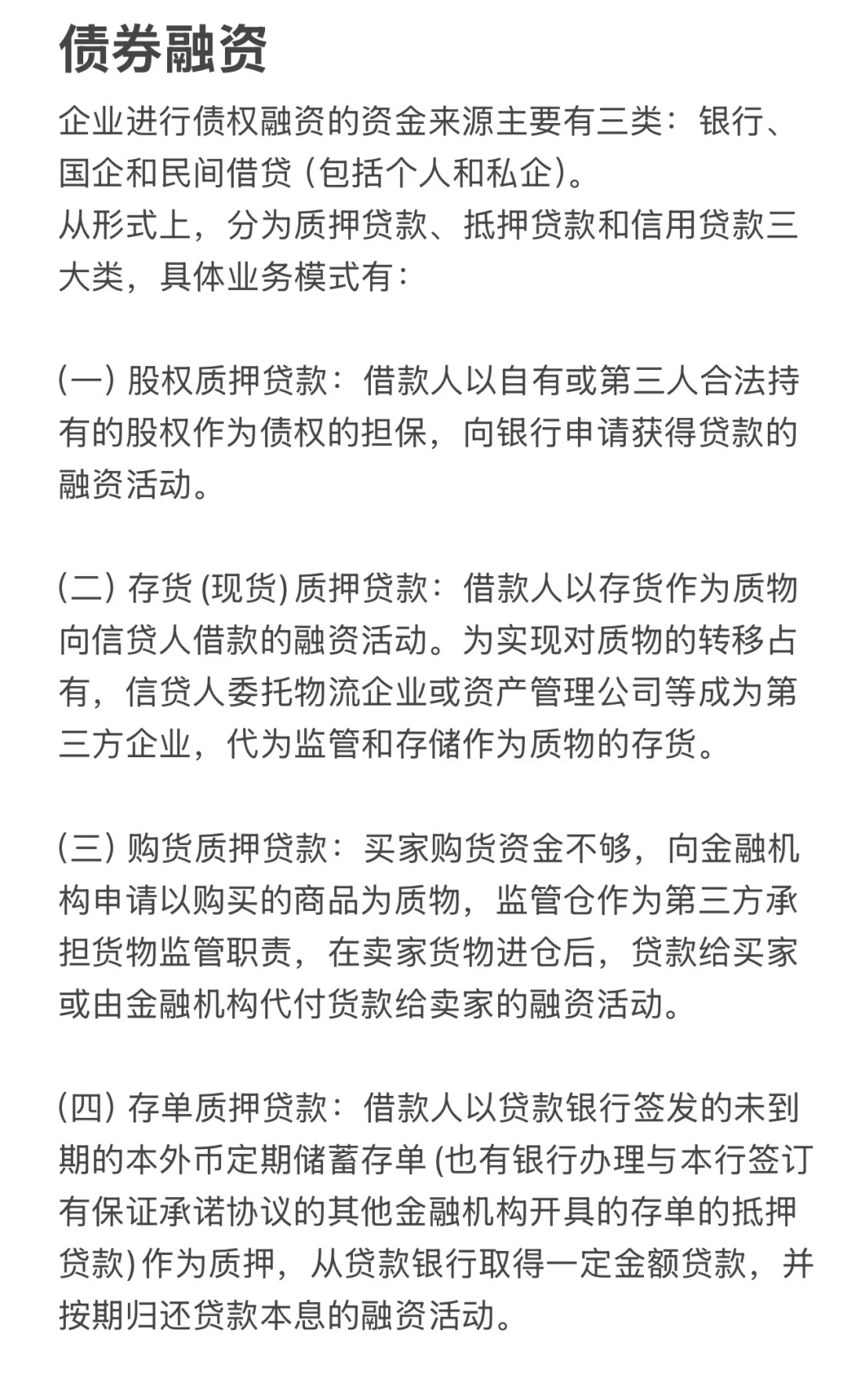 债券融资

企业进行债权融资的资金来源主要有三类：银行、国企和民间借贷 (包括个人和私企)。
从形式上，分为质押贷款、抵押贷款和信用贷款三大类，具体业务模式有：

(一) 股权质押贷款：借款人以自有或第三人合法持有的股权作为债权的担保，向银行申请获得贷款的融资活动。

(二) 存货 (现货) 质押贷款：借款人以存货作为质物向信贷人借款的融资活动。为实现对质物的转移占有，信贷人委托物流企业或资产管理公司等成为第三方企业，代为监管和存储作为质物的存货。

(三) 购货质押贷款：买家购货资金不够，向金融机构申请以购买的商品为质物，监管仓作为第三方承担货物监管职责，在卖家货物进仓后，贷款给买家或由金融机构代付货款给卖家的融资活动。

(四) 存单质押贷款：借款人以贷款银行签发的未到期的本外币定期储蓄存单 (也有银行办理与本行签订有保证承诺协议的其他金融机构开具的存单的抵押贷款) 作为质押，从贷款银行取得一定金额贷款，并按期归还贷款本息的融资活动。